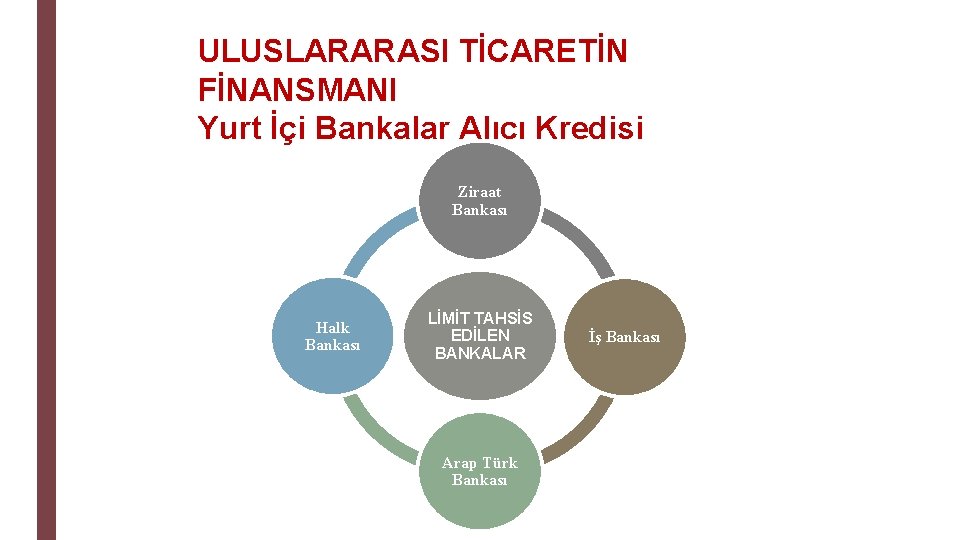 ULUSLARARASI TİCARETİN FİNANSMANI
Yurt İçi Bankalar Alıcı Kredisi

Ziraat Bankası

Halk Bankası

LİMİT TAHSİS EDİLEN BANKALAR

İş Bankası

Arap Türk Bankası